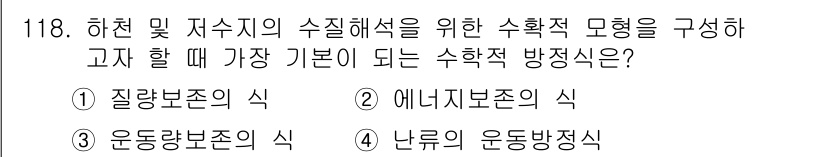 118. 하천 및 저수지의 수질해석을 위한 수확적 모형을 구성하고자 할 때 가장 기본이 되는 수학적 방정식은?

① 질량보존의 식 ② 에너지보존의 식

③ 운동량보존의 식 ④ 난류의 운동방정식